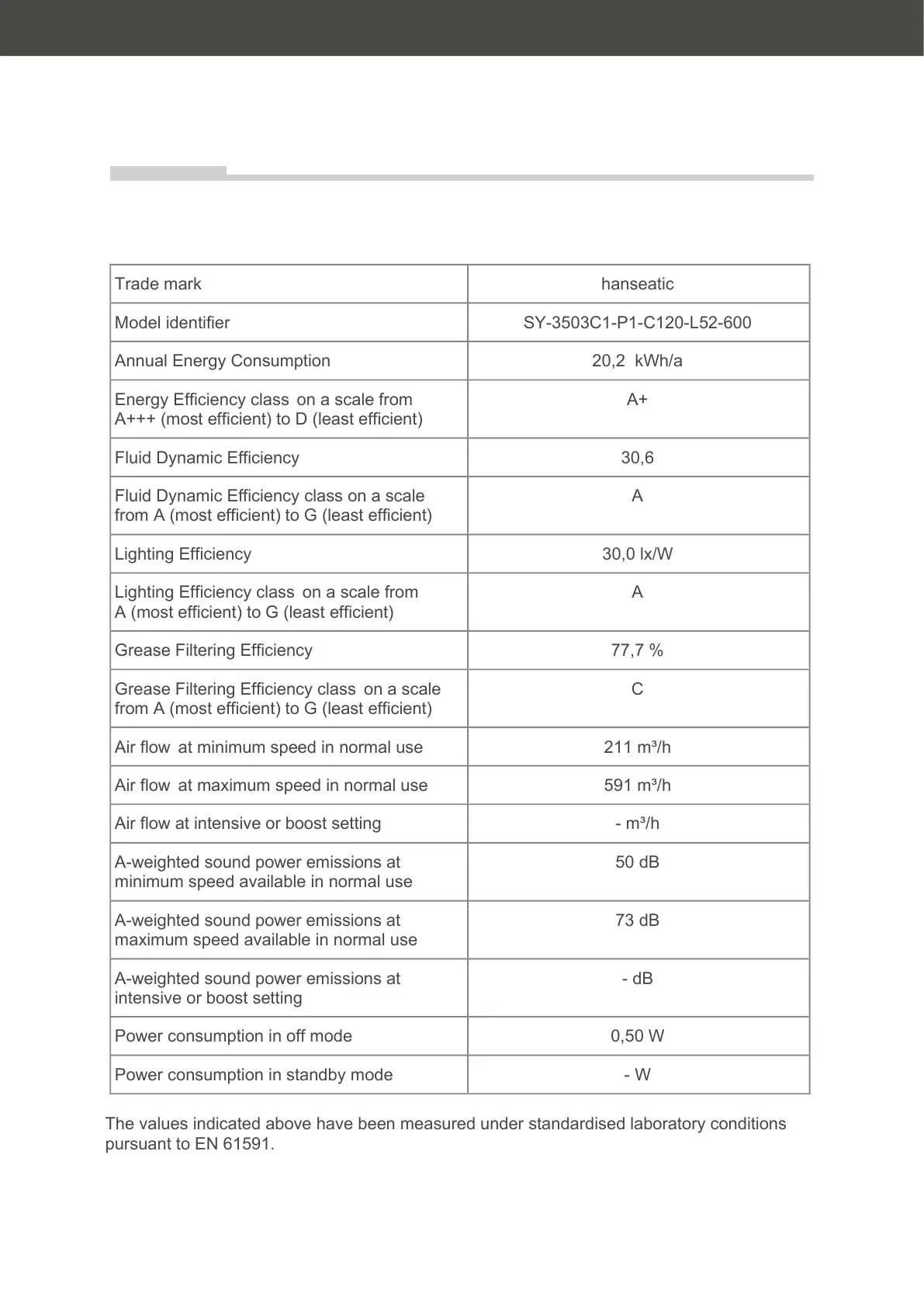 | Trade mark | hanseatic |
|---|---|
| Model identifier | SY-3503C1-P1-C120-L52-600 |
| Annual Energy Consumption | 20,2 kWh/a |
| Energy Efficiency class on a scale from A+++ (most efficient) to D (least efficient) | A+ |
| Fluid Dynamic Efficiency | 30,6 |
| Fluid Dynamic Efficiency class on a scale from A (most efficient) to G (least efficient) | A |
| Lighting Efficiency | 30,0 lx/W |
| Lighting Efficiency class on a scale from A (most efficient) to G (least efficient) | A |
| Grease Filtering Efficiency | 77,7 % |
| Grease Filtering Efficiency class on a scale from A (most efficient) to G (least efficient) | C |
| Air flow at minimum speed in normal use | 211 m³/h |
| Air flow at maximum speed in normal use | 591 m³/h |
| Air flow at intensive or boost setting | - m³/h |
| A-weighted sound power emissions at minimum speed available in normal use | 50 dB |
| A-weighted sound power emissions at maximum speed available in normal use | 73 dB |
| A-weighted sound power emissions at intensive or boost setting | - dB |
| Power consumption in off mode | 0,50 W |
| Power consumption in standby mode | - W |

The values indicated above have been measured under standardised laboratory conditions pursuant to EN 61591.